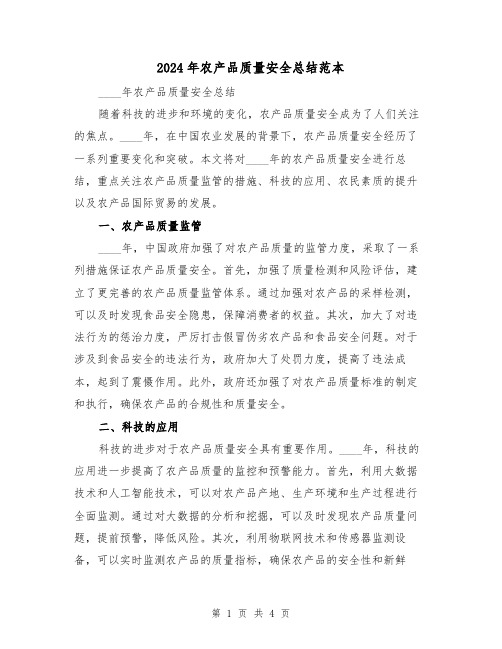 2024年农产品质量安全总结范本

____年农产品质量安全总结

随着科技的进步和环境的变化，农产品质量安全成为了人们关注的焦点。____年，在中国农业发展的背景下，农产品质量安全经历了一系列重要变化和突破。本文将对____年的农产品质量安全进行总结，重点关注农产品质量监管的措施、科技的应用、农民素质的提升以及农产品国际贸易的发展。

一、农产品质量监管

____年，中国政府加强了对农产品质量的监管力度，采取了一系列措施保证农产品质量安全。首先，加强了质量检测和风险评估，建立了更完善的农产品质量监管体系。通过加强对农产品的采样检测，可以及时发现食品安全隐患，保障消费者的权益。其次，加大了对违法行为的惩治力度，严厉打击假冒伪劣农产品和食品安全问题。对于涉及到食品安全的违法行为，政府加大了处罚力度，提高了违法成本，起到了震慑作用。此外，政府还加强了对农产品质量标准的制定和执行，确保农产品的合规性和质量安全。

二、科技的应用

科技的进步对于农产品质量安全具有重要作用。____年，科技的应用进一步提高了农产品质量的监控和预警能力。首先，利用大数据技术和人工智能技术，可以对农产品产地、生产环境和生产过程进行全面监测。通过对大数据的分析和挖掘，可以及时发现农产品质量问题，提前预警，降低风险。其次，利用物联网技术和传感器监测设备，可以实时监测农产品的质量指标，确保农产品的安全性和新鲜

第 1 页 共 4 页